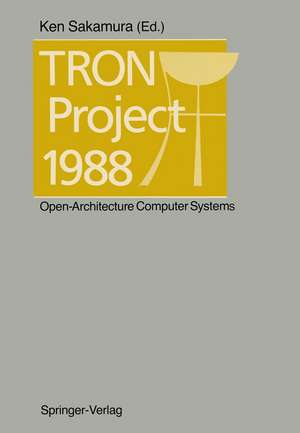 Ken Sakamura (Ed.)

TRON Project 1988

Open-Architecture Computer Systems

Springer-Verlag